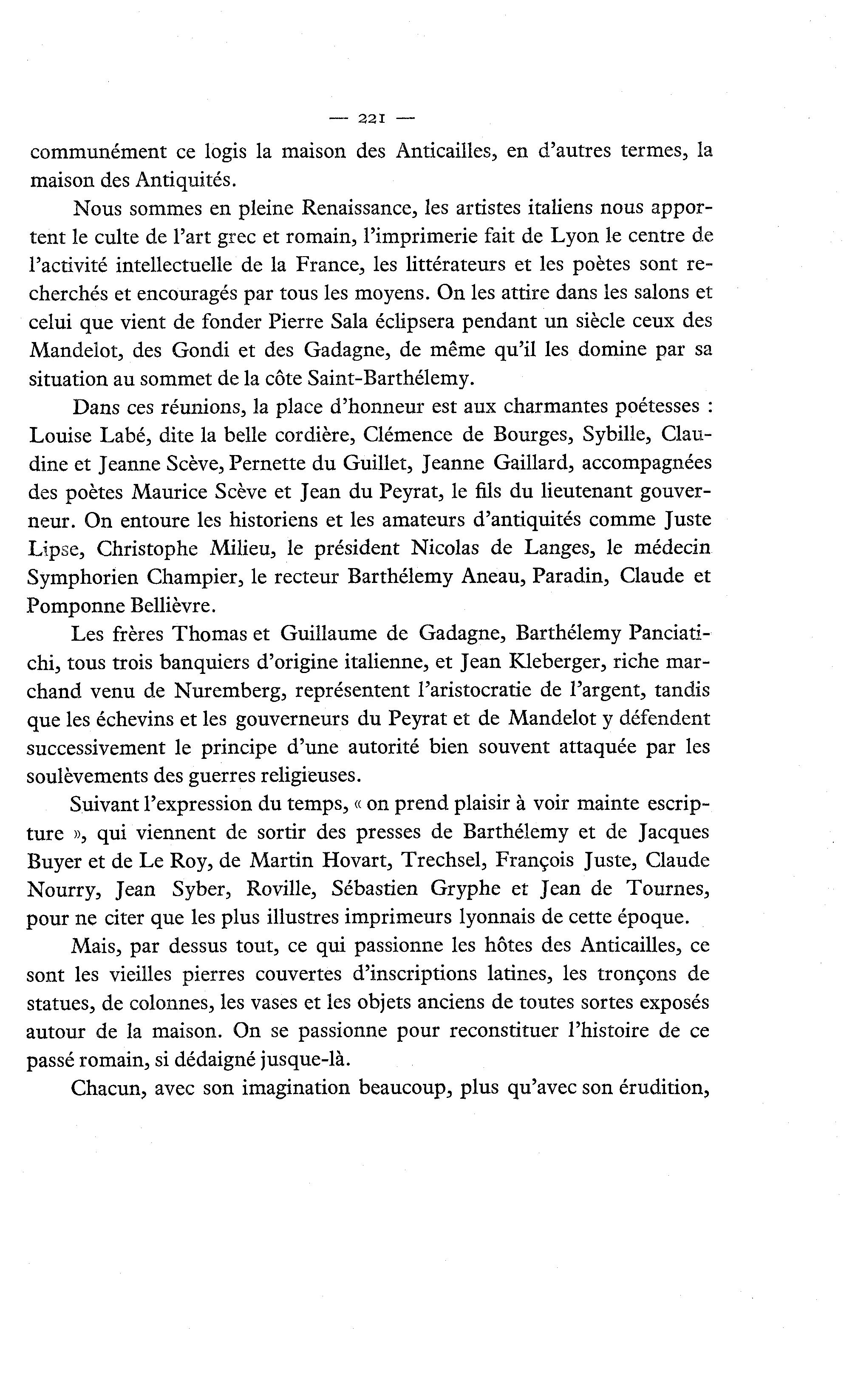 — 221 —

communément ce logis la maison des Anticailles, en d'autres termes, la maison des Antiquités.

Nous sommes en pleine Renaissance, les artistes italiens nous apportent le culte de l'art grec et romain, l'imprimerie fait de Lyon le centre de l'activité intellectuelle de la France, les littérateurs et les poètes sont recherchés et encouragés par tous les moyens. On les attire dans les salons et celui que vient de fonder Pierre Sala éclipsera pendant un siècle ceux des Mandelot, des Gondi et des Gadagne, de même qu'il les domine par sa situation au sommet de la côte Saint-Barthélemy.

Dans ces réunions, la place d'honneur est aux charmantes poétesses : Louise Labé, dite la belle cordière, Clémence de Bourges, Sybille, Claudine et Jeanne Scève, Pernette du Guillet, Jeanne Gaillard, accompagnées des poètes Maurice Scève et Jean du Peyrat, le fils du lieutenant gouverneur. On entoure les historiens et les amateurs d'antiquités comme Juste Lipse, Christophe Milieu, le président Nicolas de Langes, le médecin Symphorien Champier, le recteur Barthélemy Aneau, Paradin, Claude et Pomponne Bellièvre.

Les frères Thomas et Guillaume de Gadagne, Barthélemy Panciatichi, tous trois banquiers d'origine italienne, et Jean Kleberger, riche marchand venu de Nuremberg, représentent l'aristocratie de l'argent, tandis que les échevins et les gouverneurs du Peyrat et de Mandelot y défendent successivement le principe d'une autorité bien souvent attaquée par les soulèvements des guerres religieuses.

Suivant l'expression du temps, « on prend plaisir à voir mainte escripture », qui viennent de sortir des presses de Barthélemy et de Jacques Buyer et de Le Roy, de Martin Hovart, Trechsel, François Juste, Claude Nourry, Jean Syber, Roville, Sébastien Gryphe et Jean de Tournes, pour ne citer que les plus illustres imprimeurs lyonnais de cette époque.

Mais, par dessus tout, ce qui passionne les hôtes des Anticailles, ce sont les vieilles pierres couvertes d'inscriptions latines, les tronçons de statues, de colonnes, les vases et les objets anciens de toutes sortes exposés autour de la maison. On se passionne pour reconstituer l'histoire de ce passé romain, si dédaigné jusque-là.

Chacun, avec son imagination beaucoup, plus qu'avec son érudition,